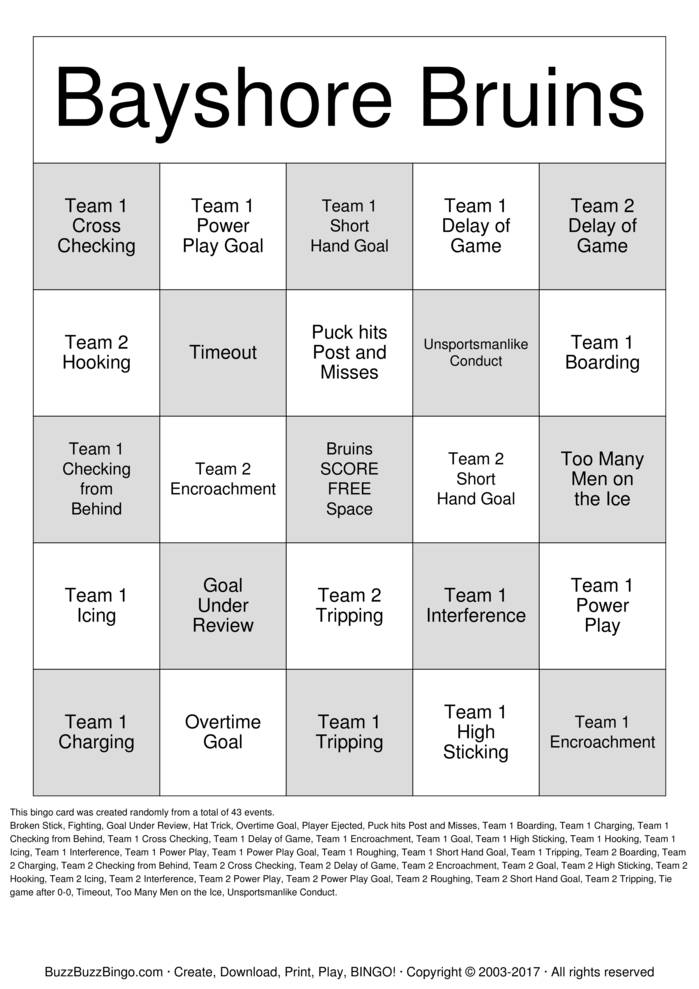 Bayshore Bruins

| Team 1 Cross Checking | Team 1 Power Play Goal | Team 1 Short Hand Goal | Team 1 Delay of Game | Team 2 Delay of Game |
|---|---|---|---|---|
| Team 2 Hooking | Timeout | Puck hits Post and Misses | Unsportsmanlike Conduct | Team 1 Boarding |
| Team 1 Checking from Behind | Team 2 Encroachment | Bruins SCORE FREE Space | Team 2 Short Hand Goal | Too Many Men on the Ice |
| Team 1 Icing | Goal Under Review | Team 2 Tripping | Team 1 Interference | Team 1 Power Play |
| Team 1 Charging | Overtime Goal | Team 1 Tripping | Team 1 High Sticking | Team 1 Encroachment |

This bingo card was created randomly from a total of 43 events.
Broken Stick, Fighting, Goal Under Review, Hat Trick, Overtime Goal, Player Ejected, Puck hits Post and Misses, Team 1 Boarding, Team 1 Charging, Team 1 Checking from Behind, Team 1 Cross Checking, Team 1 Delay of Game, Team 1 Encroachment, Team 1 Goal, Team 1 High Sticking, Team 1 Hooking, Team 1 Icing, Team 1 Interference, Team 1 Power Play, Team 1 Power Play Goal, Team 1 Roughing, Team 1 Short Hand Goal, Team 1 Tripping, Team 2 Boarding, Team 2 Charging, Team 2 Checking from Behind, Team 2 Cross Checking, Team 2 Delay of Game, Team 2 Encroachment, Team 2 Goal, Team 2 High Sticking, Team 2 Hooking, Team 2 Icing, Team 2 Interference, Team 2 Power Play, Team 2 Power Play Goal, Team 2 Roughing, Team 2 Short Hand Goal, Team 2 Tripping, Tie game after 0-0, Timeout, Too Many Men on the Ice, Unsportsmanlike Conduct.

BuzzBuzzBingo.com · Create, Download, Print, Play, BINGO! · Copyright © 2003-2017 · All rights reserved